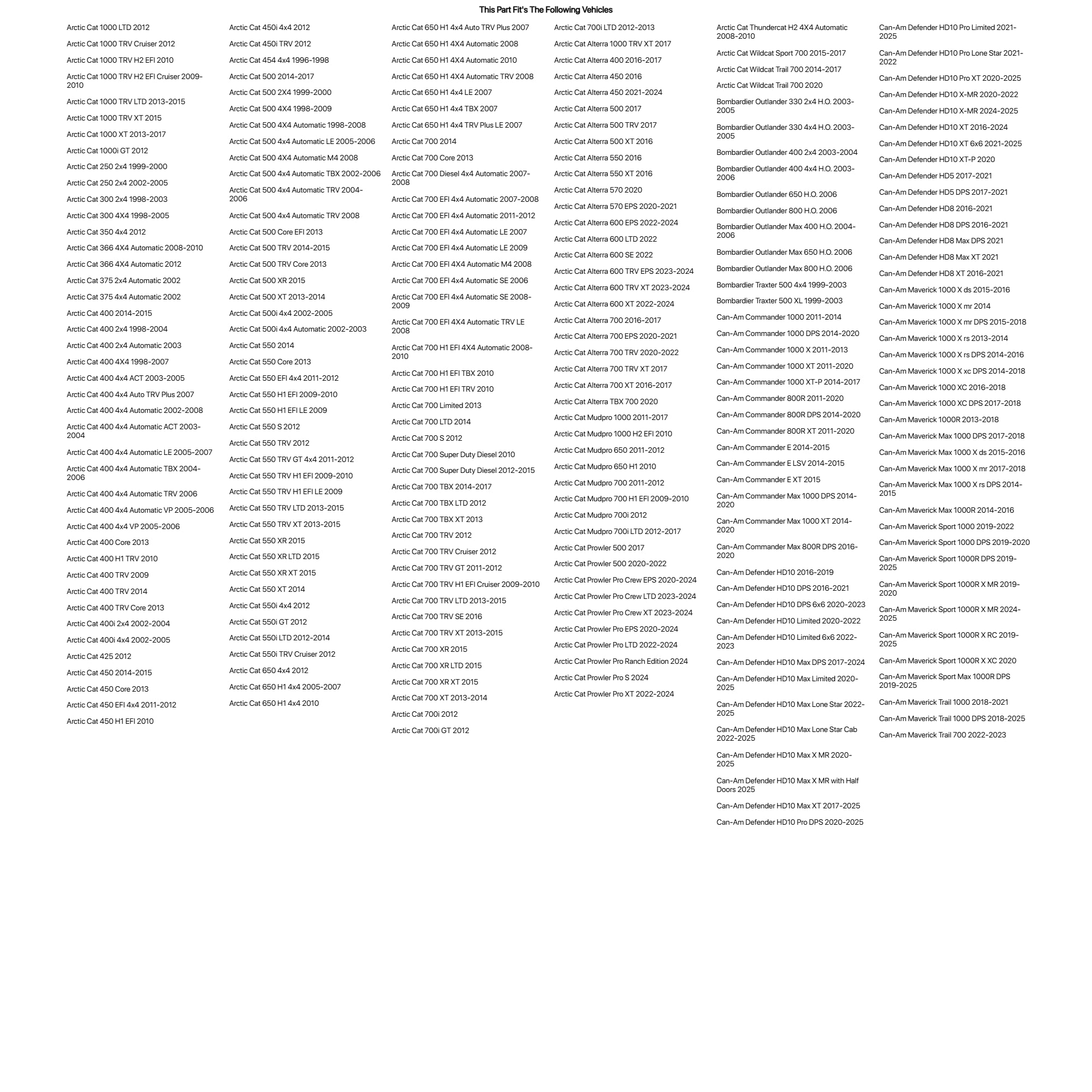 This Part Fit's The Following Vehicles

Arctic Cat 1000 LTD 2012
Arctic Cat 1000 TRV Cruiser 2012
Arctic Cat 1000 TRV H2 EFI 2010
Arctic Cat 1000 TRV H2 EFI Cruiser 2009-2010
Arctic Cat 1000 TRV LTD 2013-2015
Arctic Cat 1000 TRV XT 2015
Arctic Cat 1000 XT 2013-2017
Arctic Cat 1000i GT 2012
Arctic Cat 250 2x4 1999-2000
Arctic Cat 250 2x4 2002-2005
Arctic Cat 300 2x4 1998-2003
Arctic Cat 300 4X4 1998-2005
Arctic Cat 350 4x4 2012
Arctic Cat 366 4X4 Automatic 2008-2010
Arctic Cat 366 4X4 Automatic 2012
Arctic Cat 375 2x4 Automatic 2002
Arctic Cat 375 4x4 Automatic 2002
Arctic Cat 400 2014-2015
Arctic Cat 400 2x4 1998-2004
Arctic Cat 400 2x4 Automatic 2003
Arctic Cat 400 4X4 1998-2007
Arctic Cat 400 4x4 ACT 2003-2005
Arctic Cat 400 4x4 Auto TRV Plus 2007
Arctic Cat 400 4x4 Automatic 2002-2008
Arctic Cat 400 4x4 Automatic ACT 2003-2004
Arctic Cat 400 4x4 Automatic LE 2005-2007
Arctic Cat 400 4x4 Automatic TBX 2004-2006
Arctic Cat 400 4x4 Automatic TRV 2006
Arctic Cat 400 4x4 Automatic VP 2005-2006
Arctic Cat 400 4x4 VP 2005-2006
Arctic Cat 400 Core 2013
Arctic Cat 400 H1 TRV 2010
Arctic Cat 400 TRV 2009
Arctic Cat 400 TRV 2014
Arctic Cat 400 TRV Core 2013
Arctic Cat 400i 2x4 2002-2004
Arctic Cat 400i 4x4 2002-2005
Arctic Cat 425 2012
Arctic Cat 450 2014-2015
Arctic Cat 450 Core 2013
Arctic Cat 450 EFI 4x4 2011-2012
Arctic Cat 450 H1 EFI 2010

Arctic Cat 450i 4x4 2012
Arctic Cat 450i TRV 2012
Arctic Cat 454 4x4 1996-1998
Arctic Cat 500 2014-2017
Arctic Cat 500 2X4 1999-2000
Arctic Cat 500 4X4 1998-2009
Arctic Cat 500 4X4 Automatic 1998-2008
Arctic Cat 500 4x4 Automatic LE 2005-2006
Arctic Cat 500 4X4 Automatic M4 2008
Arctic Cat 500 4x4 Automatic TBX 2002-2006
Arctic Cat 500 4x4 Automatic TRV 2004-2006
Arctic Cat 500 4x4 Automatic TRV 2008
Arctic Cat 500 Core EFI 2013
Arctic Cat 500 TRV 2014-2015
Arctic Cat 500 TRV Core 2013
Arctic Cat 500 XR 2015
Arctic Cat 500 XT 2013-2014
Arctic Cat 500i 4x4 2002-2005
Arctic Cat 500i 4x4 Automatic 2002-2003
Arctic Cat 550 2014
Arctic Cat 550 Core 2013
Arctic Cat 550 EFI 4x4 2011-2012
Arctic Cat 550 H1 EFI 2009-2010
Arctic Cat 550 H1 EFI LE 2009
Arctic Cat 550 S 2012
Arctic Cat 550 TRV 2012
Arctic Cat 550 TRV GT 4x4 2011-2012
Arctic Cat 550 TRV H1 EFI 2009-2010
Arctic Cat 550 TRV H1 EFI LE 2009
Arctic Cat 550 TRV LTD 2013-2015
Arctic Cat 550 TRV XT 2013-2015
Arctic Cat 550 XR 2015
Arctic Cat 550 XR LTD 2015
Arctic Cat 550 XR XT 2015
Arctic Cat 550 XT 2014
Arctic Cat 550i 4x4 2012
Arctic Cat 550i GT 2012
Arctic Cat 550i LTD 2012-2014
Arctic Cat 550i TRV Cruiser 2012
Arctic Cat 650 4x4 2012
Arctic Cat 650 H1 4x4 2005-2007
Arctic Cat 650 H1 4x4 2010

Arctic Cat 650 H1 4x4 Auto TRV Plus 2007
Arctic Cat 650 H1 4X4 Automatic 2008
Arctic Cat 650 H1 4X4 Automatic 2010
Arctic Cat 650 H1 4X4 Automatic TRV 2008
Arctic Cat 650 H1 4x4 LE 2007
Arctic Cat 650 H1 4x4 TBX 2007
Arctic Cat 650 H1 4x4 TRV Plus LE 2007
Arctic Cat 700 2014
Arctic Cat 700 Core 2013
Arctic Cat 700 Diesel 4x4 Automatic 2007-2008
Arctic Cat 700 EFI 4x4 Automatic 2007-2008
Arctic Cat 700 EFI 4x4 Automatic 2011-2012
Arctic Cat 700 EFI 4x4 Automatic LE 2007
Arctic Cat 700 EFI 4x4 Automatic LE 2009
Arctic Cat 700 EFI 4X4 Automatic M4 2008
Arctic Cat 700 EFI 4x4 Automatic SE 2006
Arctic Cat 700 EFI 4x4 Automatic SE 2008-2009
Arctic Cat 700 EFI 4X4 Automatic TRV LE 2008
Arctic Cat 700 H1 EFI 4X4 Automatic 2008-2010
Arctic Cat 700 H1 EFI TBX 2010
Arctic Cat 700 H1 EFI TRV 2010
Arctic Cat 700 Limited 2013
Arctic Cat 700 LTD 2014
Arctic Cat 700 S 2012
Arctic Cat 700 Super Duty Diesel 2010
Arctic Cat 700 Super Duty Diesel 2012-2015
Arctic Cat 700 TBX 2014-2017
Arctic Cat 700 TBX LTD 2012
Arctic Cat 700 TBX XT 2013
Arctic Cat 700 TRV 2012
Arctic Cat 700 TRV Cruiser 2012
Arctic Cat 700 TRV GT 2011-2012
Arctic Cat 700 TRV H1 EFI Cruiser 2009-2010
Arctic Cat 700 TRV LTD 2013-2015
Arctic Cat 700 TRV SE 2016
Arctic Cat 700 TRV XT 2013-2015
Arctic Cat 700 XR 2015
Arctic Cat 700 XR LTD 2015
Arctic Cat 700 XR XT 2015
Arctic Cat 700 XT 2013-2014
Arctic Cat 700i 2012
Arctic Cat 700i GT 2012

Arctic Cat 700i LTD 2012-2013
Arctic Cat Alterra 1000 TRV XT 2017
Arctic Cat Alterra 400 2016-2017
Arctic Cat Alterra 450 2016
Arctic Cat Alterra 450 2021-2024
Arctic Cat Alterra 500 2017
Arctic Cat Alterra 500 TRV 2017
Arctic Cat Alterra 500 XT 2016
Arctic Cat Alterra 550 2016
Arctic Cat Alterra 550 XT 2016
Arctic Cat Alterra 570 2020
Arctic Cat Alterra 570 EPS 2020-2021
Arctic Cat Alterra 600 EPS 2022-2024
Arctic Cat Alterra 600 LTD 2022
Arctic Cat Alterra 600 SE 2022
Arctic Cat Alterra 600 TRV EPS 2023-2024
Arctic Cat Alterra 600 TRV XT 2023-2024
Arctic Cat Alterra 600 XT 2022-2024
Arctic Cat Alterra 700 2016-2017
Arctic Cat Alterra 700 EPS 2020-2021
Arctic Cat Alterra 700 TRV 2020-2022
Arctic Cat Alterra 700 TRV XT 2017
Arctic Cat Alterra 700 XT 2016-2017
Arctic Cat Alterra TBX 700 2020
Arctic Cat Mudpro 1000 2011-2017
Arctic Cat Mudpro 1000 H2 EFI 2010
Arctic Cat Mudpro 650 2011-2012
Arctic Cat Mudpro 650 H1 2010
Arctic Cat Mudpro 700 2011-2012
Arctic Cat Mudpro 700 H1 EFI 2009-2010
Arctic Cat Mudpro 700i 2012
Arctic Cat Mudpro 700i LTD 2012-2017
Arctic Cat Prowler 500 2017
Arctic Cat Prowler 500 2020-2022
Arctic Cat Prowler Pro Crew EPS 2020-2024
Arctic Cat Prowler Pro Crew LTD 2023-2024
Arctic Cat Prowler Pro Crew XT 2023-2024
Arctic Cat Prowler Pro EPS 2020-2024
Arctic Cat Prowler Pro LTD 2022-2024
Arctic Cat Prowler Pro Ranch Edition 2024
Arctic Cat Prowler Pro S 2024
Arctic Cat Prowler Pro XT 2022-2024

Arctic Cat Thundercat H2 4X4 Automatic 2008-2010
Arctic Cat Wildcat Sport 700 2015-2017
Arctic Cat Wildcat Trail 700 2014-2017
Arctic Cat Wildcat Trail 700 2020
Bombardier Outlander 330 2x4 H.O. 2003-2005
Bombardier Outlander 330 4x4 H.O. 2003-2005
Bombardier Outlander 400 2x4 2003-2004
Bombardier Outlander 400 4x4 H.O. 2003-2006
Bombardier Outlander 650 H.O. 2006
Bombardier Outlander 800 H.O. 2006
Bombardier Outlander Max 400 H.O. 2004-2006
Bombardier Outlander Max 650 H.O. 2006
Bombardier Outlander Max 800 H.O. 2006
Bombardier Traxter 500 4x4 1999-2003
Bombardier Traxter 500 XL 1999-2003
Can-Am Commander 1000 2011-2014
Can-Am Commander 1000 DPS 2014-2020
Can-Am Commander 1000 X 2011-2013
Can-Am Commander 1000 XT 2011-2020
Can-Am Commander 1000 XT-P 2014-2017
Can-Am Commander 800R 2011-2020
Can-Am Commander 800R DPS 2014-2020
Can-Am Commander 800R XT 2011-2020
Can-Am Commander E 2014-2015
Can-Am Commander E LSV 2014-2015
Can-Am Commander E XT 2015
Can-Am Commander Max 1000 DPS 2014-2020
Can-Am Commander Max 1000 XT 2014-2020
Can-Am Commander Max 800R DPS 2016-2020
Can-Am Defender HD10 2016-2019
Can-Am Defender HD10 DPS 2016-2021
Can-Am Defender HD10 DPS 6x6 2020-2023
Can-Am Defender HD10 Limited 2020-2022
Can-Am Defender HD10 Limited 6x6 2022-2023
Can-Am Defender HD10 Max DPS 2017-2024
Can-Am Defender HD10 Max Limited 2020-2025
Can-Am Defender HD10 Max Lone Star 2022-2025
Can-Am Defender HD10 Max Lone Star Cab 2022-2025
Can-Am Defender HD10 Max X MR 2020-2025
Can-Am Defender HD10 Max X MR with Half Doors 2025
Can-Am Defender HD10 Max XT 2017-2025
Can-Am Defender HD10 Pro DPS 2020-2025

Can-Am Defender HD10 Pro Limited 2021-2025
Can-Am Defender HD10 Pro Lone Star 2021-2022
Can-Am Defender HD10 Pro XT 2020-2025
Can-Am Defender HD10 X-MR 2020-2022
Can-Am Defender HD10 X-MR 2024-2025
Can-Am Defender HD10 XT 2016-2024
Can-Am Defender HD10 XT 6x6 2021-2025
Can-Am Defender HD10 XT-P 2020
Can-Am Defender HD5 2017-2021
Can-Am Defender HD5 DPS 2017-2021
Can-Am Defender HD8 2016-2021
Can-Am Defender HD8 DPS 2016-2021
Can-Am Defender HD8 Max DPS 2021
Can-Am Defender HD8 Max XT 2021
Can-Am Defender HD8 XT 2016-2021
Can-Am Maverick 1000 X ds 2015-2016
Can-Am Maverick 1000 X mr 2014
Can-Am Maverick 1000 X mr DPS 2015-2018
Can-Am Maverick 1000 X rs 2013-2014
Can-Am Maverick 1000 X rs DPS 2014-2016
Can-Am Maverick 1000 X xc DPS 2014-2018
Can-Am Maverick 1000 XC 2016-2018
Can-Am Maverick 1000 XC DPS 2017-2018
Can-Am Maverick 1000R 2013-2018
Can-Am Maverick Max 1000 DPS 2017-2018
Can-Am Maverick Max 1000 X ds 2015-2016
Can-Am Maverick Max 1000 X mr 2017-2018
Can-Am Maverick Max 1000 X rs DPS 2014-2015
Can-Am Maverick Max 1000R 2014-2016
Can-Am Maverick Sport 1000 2019-2022
Can-Am Maverick Sport 1000 DPS 2019-2020
Can-Am Maverick Sport 1000R DPS 2019-2025
Can-Am Maverick Sport 1000R X MR 2019-2020
Can-Am Maverick Sport 1000R X MR 2024-2025
Can-Am Maverick Sport 1000R X RC 2019-2025
Can-Am Maverick Sport 1000R X XC 2020
Can-Am Maverick Sport Max 1000R DPS 2019-2025
Can-Am Maverick Trail 1000 2018-2021
Can-Am Maverick Trail 1000 DPS 2018-2025
Can-Am Maverick Trail 700 2022-2023